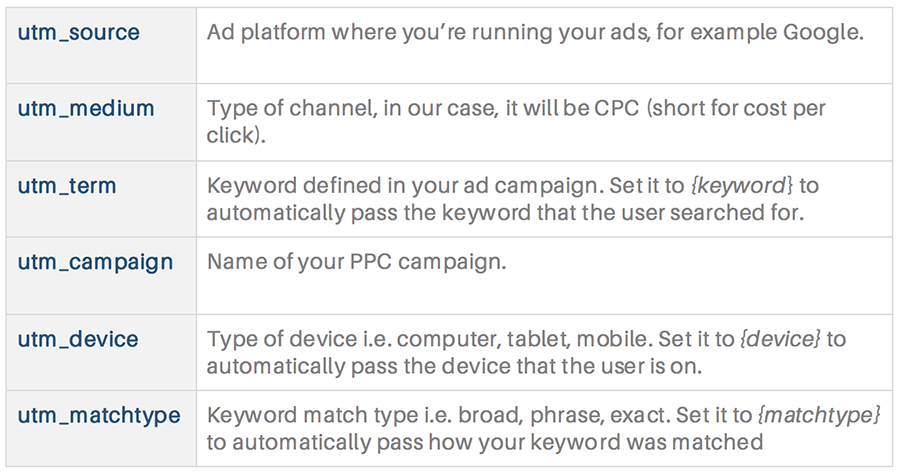 | utm_source | Ad platform where you're running your ads, for example Google. |
|---|---|
| utm_medium | Type of channel, in our case, it will be CPC (short for cost per click). |
| utm_term | Keyword defined in your ad campaign. Set it to {keyword} to automatically pass the keyword that the user searched for. |
| utm_campaign | Name of your PPC campaign. |
| utm_device | Type of device i.e. computer, tablet, mobile. Set it to {device} to automatically pass the device that the user is on. |
| utm_matchtype | Keyword match type i.e. broad, phrase, exact. Set it to {matchtype} to automatically pass how your keyword was matched |